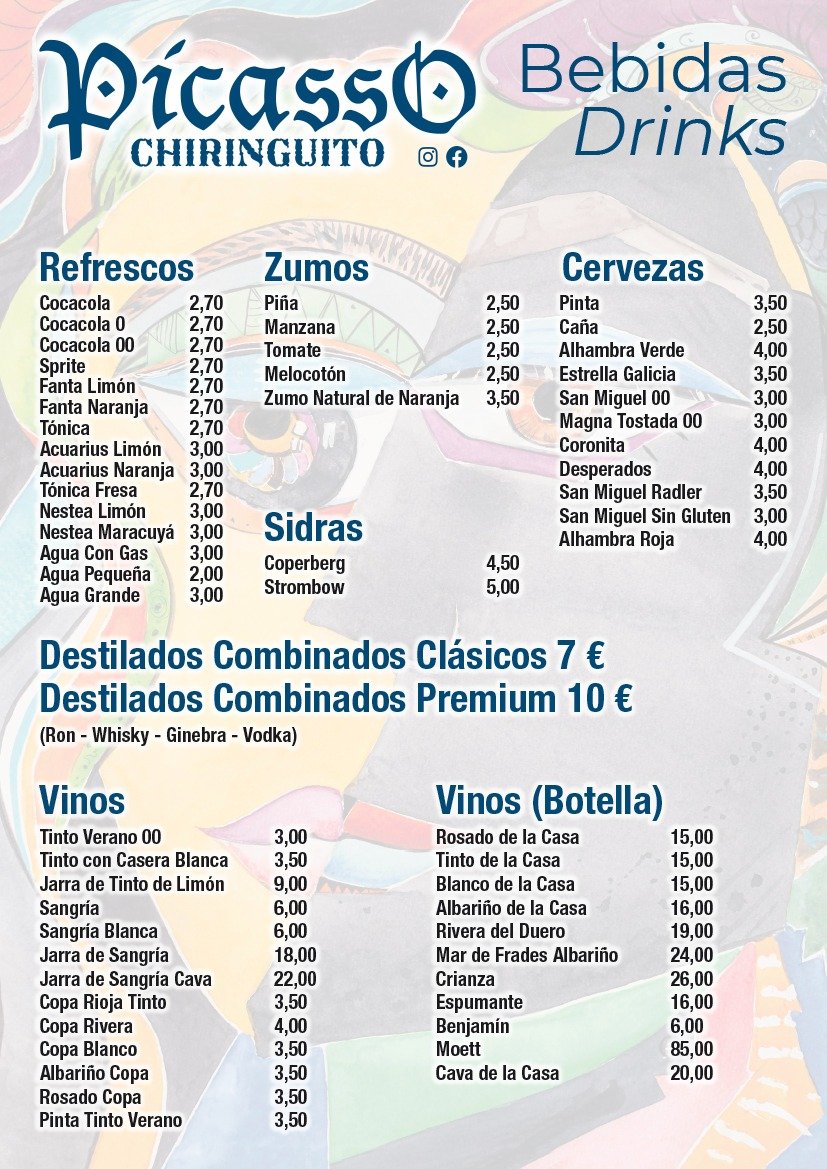 PícassO
CHIRINGUITO

Bebidas
Drinks

Refrescos

| | |
|---|---|
| Cocacola | 2,70 |
| Cocacola 0 | 2,70 |
| Cocacola 00 | 2,70 |
| Sprite | 2,70 |
| Fanta Limón | 2,70 |
| Fanta Naranja | 2,70 |
| Tónica | 2,70 |
| Acuarius Limón | 3,00 |
| Acuarius Naranja | 3,00 |
| Tónica Fresa | 2,70 |
| Nestea Limón | 3,00 |
| Nestea Maracuyá | 3,00 |
| Agua Con Gas | 3,00 |
| Agua Pequeña | 2,00 |
| Agua Grande | 3,00 |

Zumos

| | |
|---|---|
| Piña | 2,50 |
| Manzana | 2,50 |
| Tomate | 2,50 |
| Melocotón | 2,50 |
| Zumo Natural de Naranja | 3,50 |

Sidras

| | |
|---|---|
| Coperberg | 4,50 |
| Strombow | 5,00 |

Cervezas

| | |
|---|---|
| Pinta | 3,50 |
| Caña | 2,50 |
| Alhambra Verde | 4,00 |
| Estrella Galicia | 3,50 |
| San Miguel 00 | 3,00 |
| Magna Tostada 00 | 3,00 |
| Coronita | 4,00 |
| Desperados | 4,00 |
| San Miguel Radler | 3,50 |
| San Miguel Sin Gluten | 3,00 |
| Alhambra Roja | 4,00 |

Destilados Combinados Clásicos 7 €
Destilados Combinados Premium 10 €
(Ron - Whisky - Ginebra - Vodka)

Vinos

| | |
|---|---|
| Tinto Verano 00 | 3,00 |
| Tinto con Casera Blanca | 3,50 |
| Jarra de Tinto de Limón | 9,00 |
| Sangría | 6,00 |
| Sangría Blanca | 6,00 |
| Jarra de Sangría | 18,00 |
| Jarra de Sangría Cava | 22,00 |
| Copa Rioja Tinto | 3,50 |
| Copa Rivera | 4,00 |
| Copa Blanco | 3,50 |
| Albariño Copa | 3,50 |
| Rosado Copa | 3,50 |
| Pinta Tinto Verano | 3,50 |

Vinos (Botella)

| | |
|---|---|
| Rosado de la Casa | 15,00 |
| Tinto de la Casa | 15,00 |
| Blanco de la Casa | 15,00 |
| Albariño de la Casa | 16,00 |
| Rivera del Duero | 19,00 |
| Mar de Frades Albariño | 24,00 |
| Crianza | 26,00 |
| Espumante | 16,00 |
| Benjamín | 6,00 |
| Moett | 85,00 |
| Cava de la Casa | 20,00 |